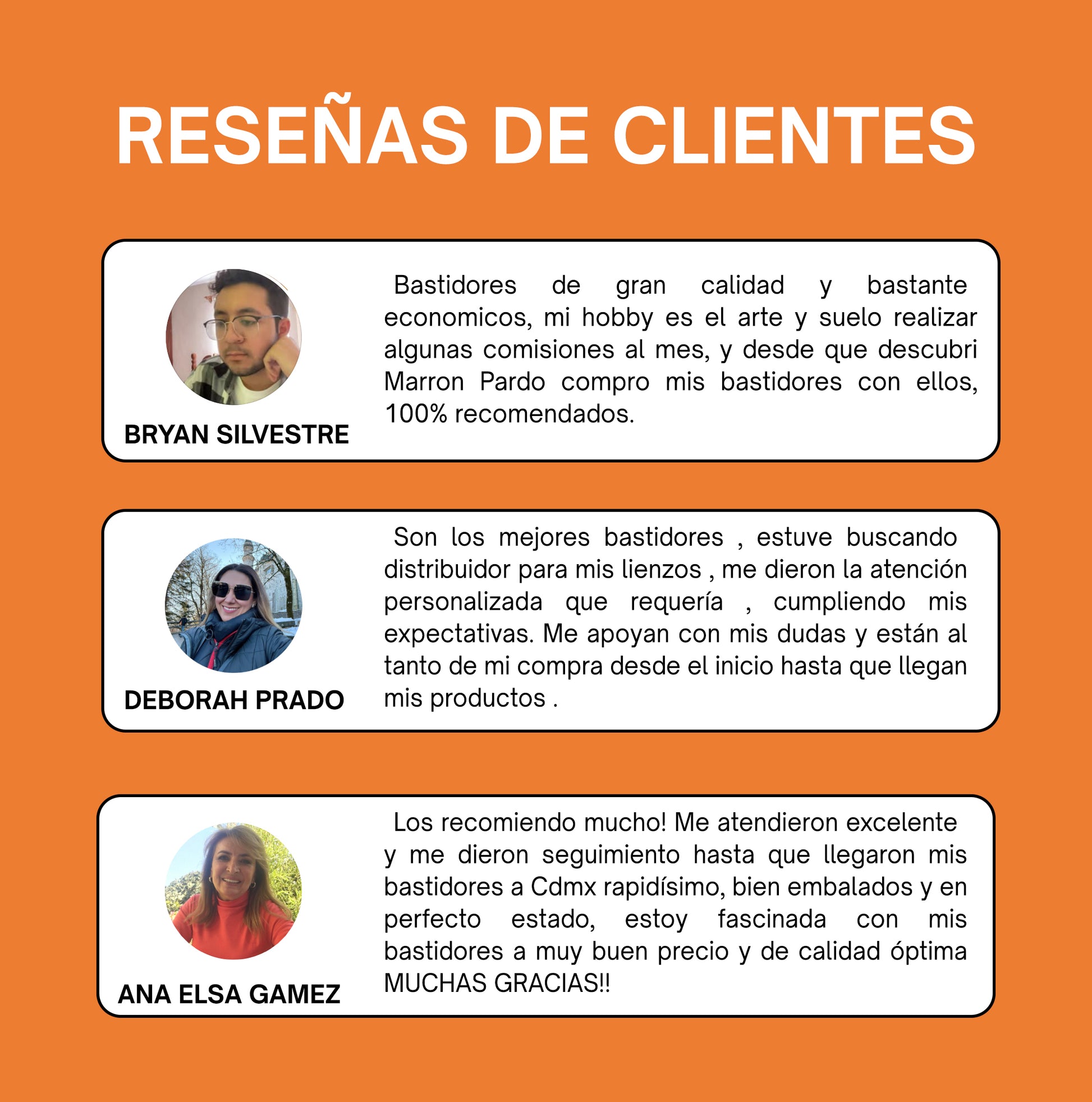 RESEÑAS DE CLIENTES

BRYAN SILVESTRE

Bastidores de gran calidad y bastante economicos, mi hobby es el arte y suelo realizar algunas comisiones al mes, y desde que descubri Marron Pardo compro mis bastidores con ellos, 100% recomendados.

DEBORAH PRADO

Son los mejores bastidores , estuve buscando distribuidor para mis lienzos , me dieron la atención personalizada que requería , cumpliendo mis expectativas. Me apoyan con mis dudas y están al tanto de mi compra desde el inicio hasta que llegan mis productos .

ANA ELSA GAMEZ

Los recomiendo mucho! Me atendieron excelente y me dieron seguimiento hasta que llegaron mis bastidores a Cdmx rapidísimo, bien embalados y en perfecto estado, estoy fascinada con mis bastidores a muy buen precio y de calidad óptima MUCHAS GRACIAS!!